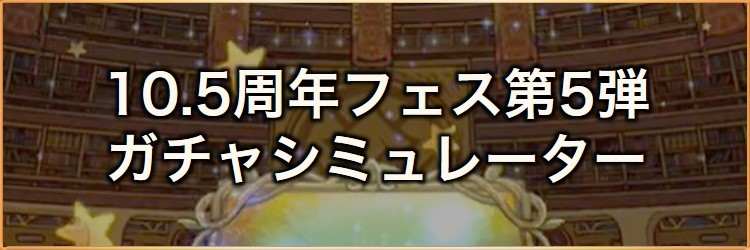 10.5周年フェス第5弾
ガチャシミュレーター